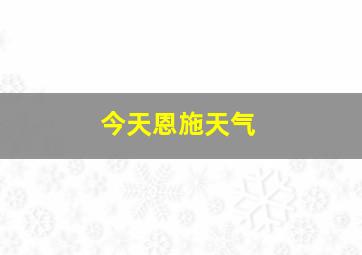 今天恩施天气